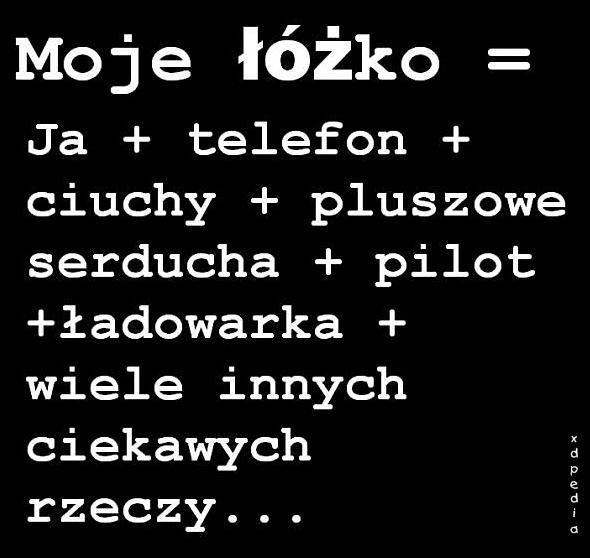 Moje łóżko =

Ja + telefon + ciuchy + pluszowe serducha + pilot +ładowarka + wiele innych ciekawych rzeczy...

xdpedia